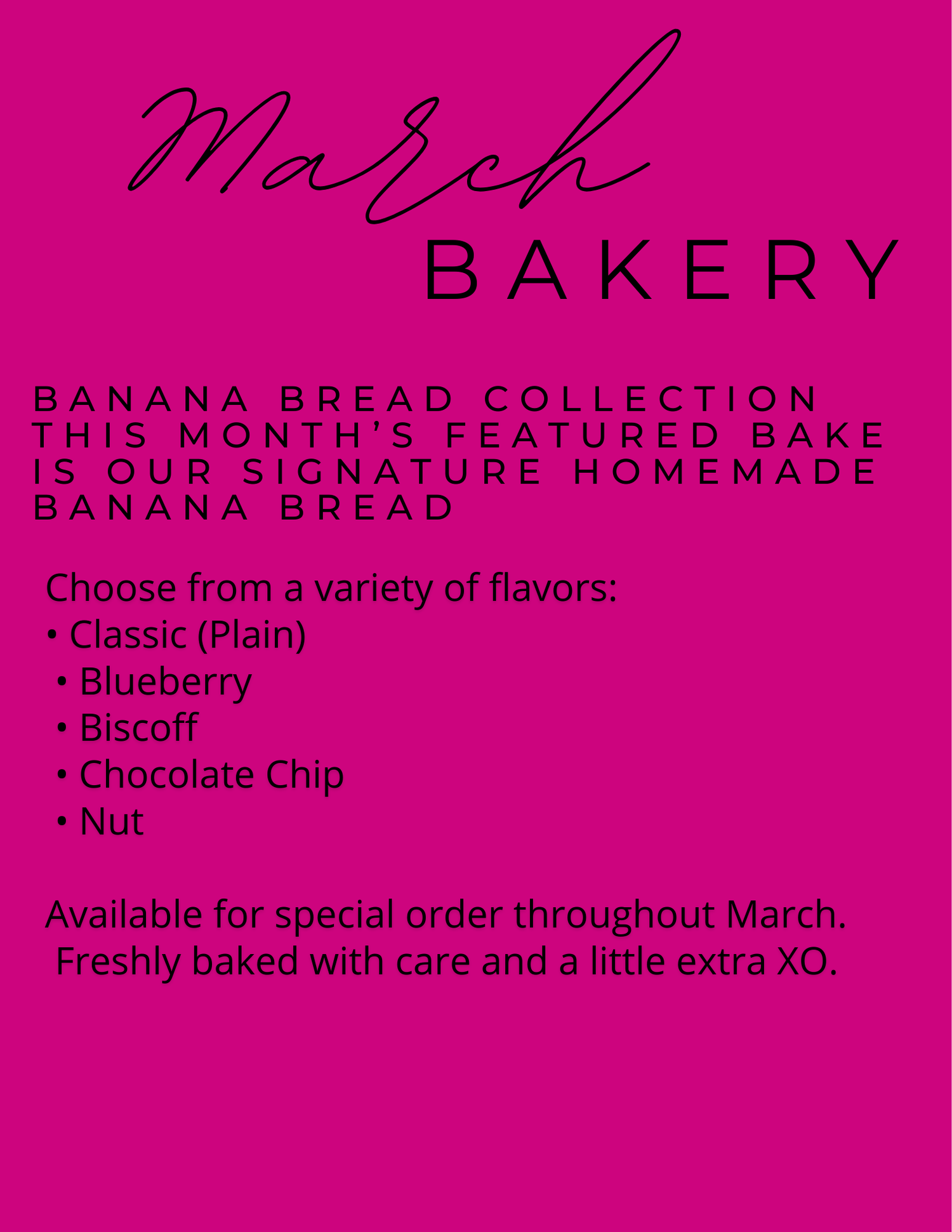 March
BAKERY

BANANA BREAD COLLECTION
THIS MONTH'S FEATURED BAKE IS OUR SIGNATURE HOMEMADE BANANA BREAD

Choose from a variety of flavors:
• Classic (Plain)
• Blueberry
• Biscoff
• Chocolate Chip
• Nut

Available for special order throughout March. Freshly baked with care and a little extra XO.